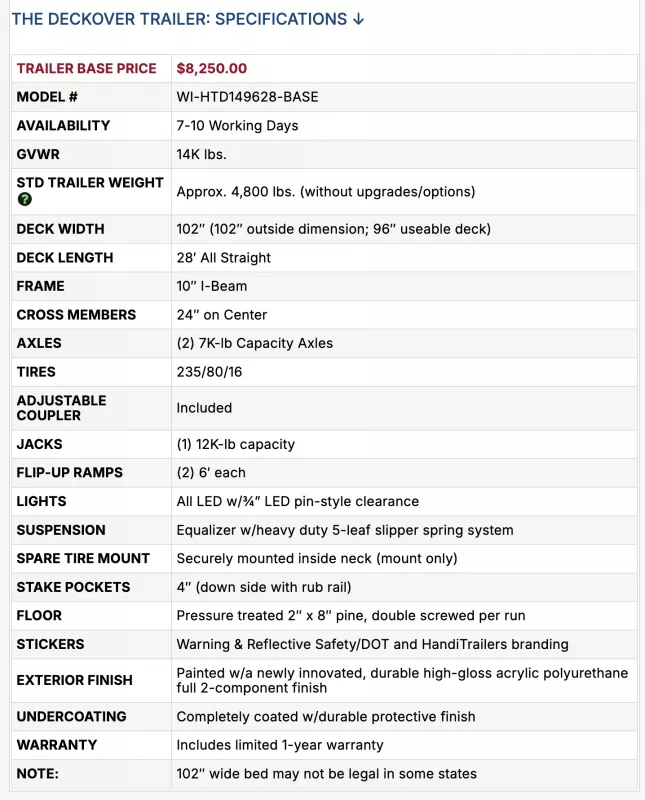 THE DECKOVER TRAILER: SPECIFICATIONS ↓

| TRAILER BASE PRICE | $8,250.00 |
|---|---|
| MODEL # | WI-HTD149628-BASE |
| AVAILABILITY | 7-10 Working Days |
| GVWR | 14K lbs. |
| STD TRAILER WEIGHT ? | Approx. 4,800 lbs. (without upgrades/options) |
| DECK WIDTH | 102″ (102″ outside dimension; 96″ useable deck) |
| DECK LENGTH | 28′ All Straight |
| FRAME | 10″ I-Beam |
| CROSS MEMBERS | 24″ on Center |
| AXLES | (2) 7K-lb Capacity Axles |
| TIRES | 235/80/16 |
| ADJUSTABLE COUPLER | Included |
| JACKS | (1) 12K-lb capacity |
| FLIP-UP RAMPS | (2) 6′ each |
| LIGHTS | All LED w/¾″ LED pin-style clearance |
| SUSPENSION | Equalizer w/heavy duty 5-leaf slipper spring system |
| SPARE TIRE MOUNT | Securely mounted inside neck (mount only) |
| STAKE POCKETS | 4″ (down side with rub rail) |
| FLOOR | Pressure treated 2″ x 8″ pine, double screwed per run |
| STICKERS | Warning & Reflective Safety/DOT and HandiTrailers branding |
| EXTERIOR FINISH | Painted w/a newly innovated, durable high-gloss acrylic polyurethane full 2-component finish |
| UNDERCOATING | Completely coated w/durable protective finish |
| WARRANTY | Includes limited 1-year warranty |
| NOTE: | 102″ wide bed may not be legal in some states |